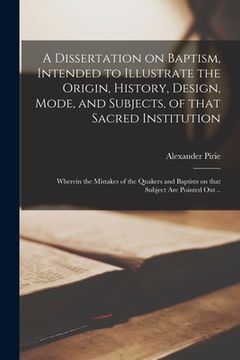 A Dissertation on Baptism, Intended to Illustrate the Origin, History, Design, Mode, and Subjects, of that Sacred Institution

Alexander Pirie

Wherein the Mistakes of the Quakers and Baptists on that Subject Are Pointed Out ..